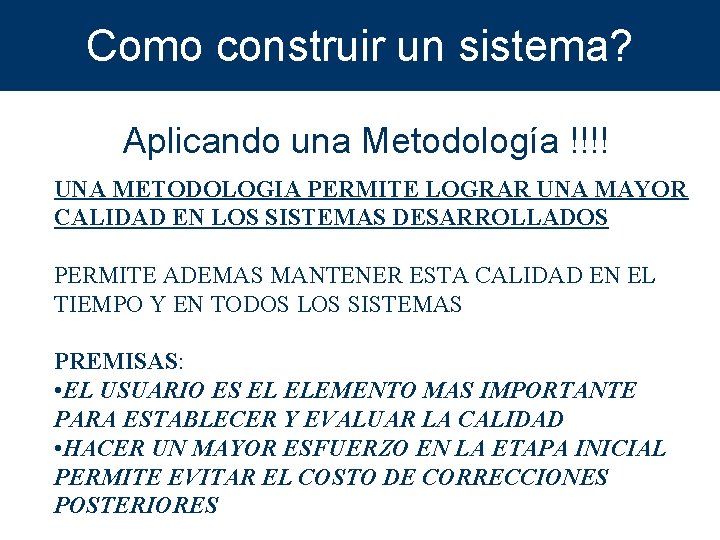 Como construir un sistema?

Aplicando una Metodología !!!!

UNA METODOLOGIA PERMITE LOGRAR UNA MAYOR CALIDAD EN LOS SISTEMAS DESARROLLADOS

PERMITE ADEMAS MANTENER ESTA CALIDAD EN EL TIEMPO Y EN TODOS LOS SISTEMAS

PREMISAS:
•EL USUARIO ES EL ELEMENTO MAS IMPORTANTE PARA ESTABLECER Y EVALUAR LA CALIDAD
•HACER UN MAYOR ESFUERZO EN LA ETAPA INICIAL PERMITE EVITAR EL COSTO DE CORRECCIONES POSTERIORES